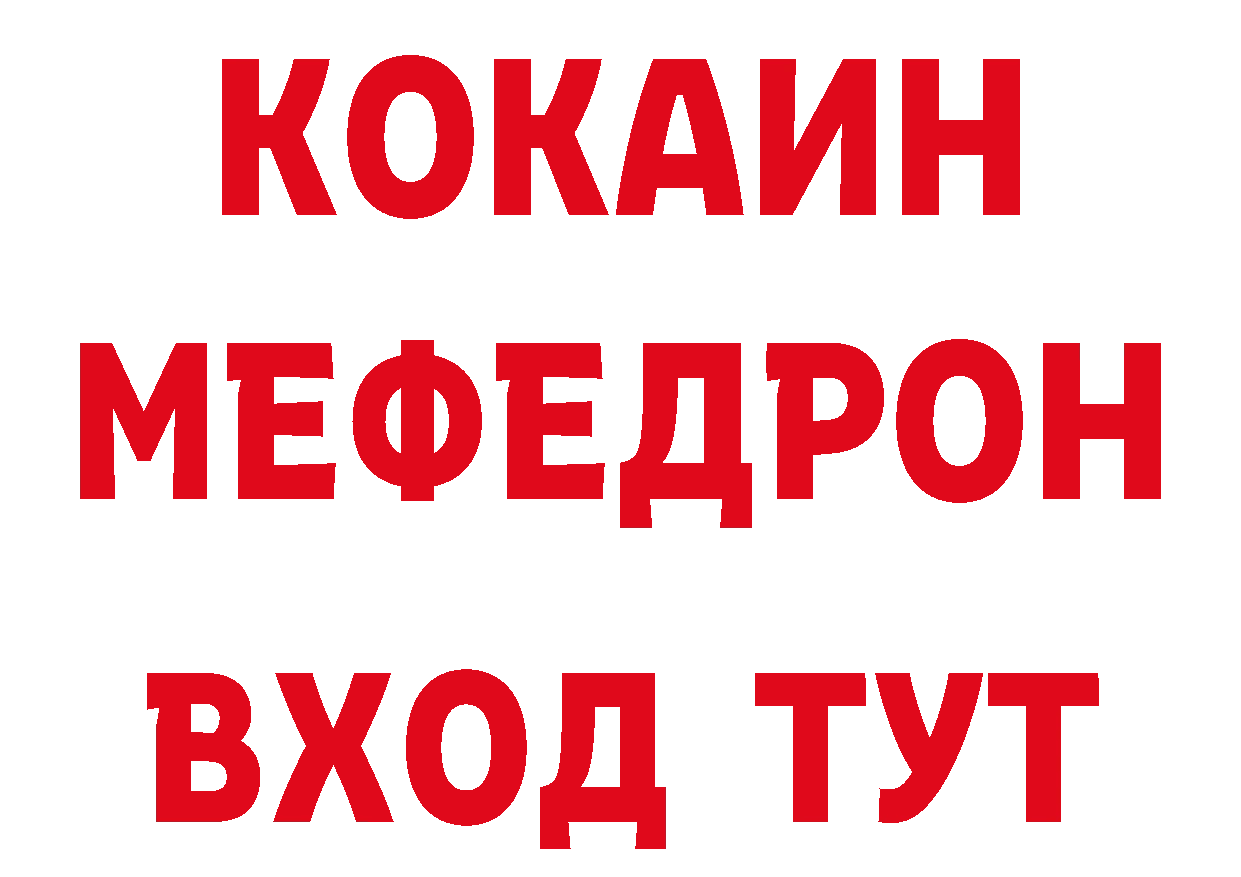 КОКАИН
МЕФЕДРОН
ВХОД ТУТ